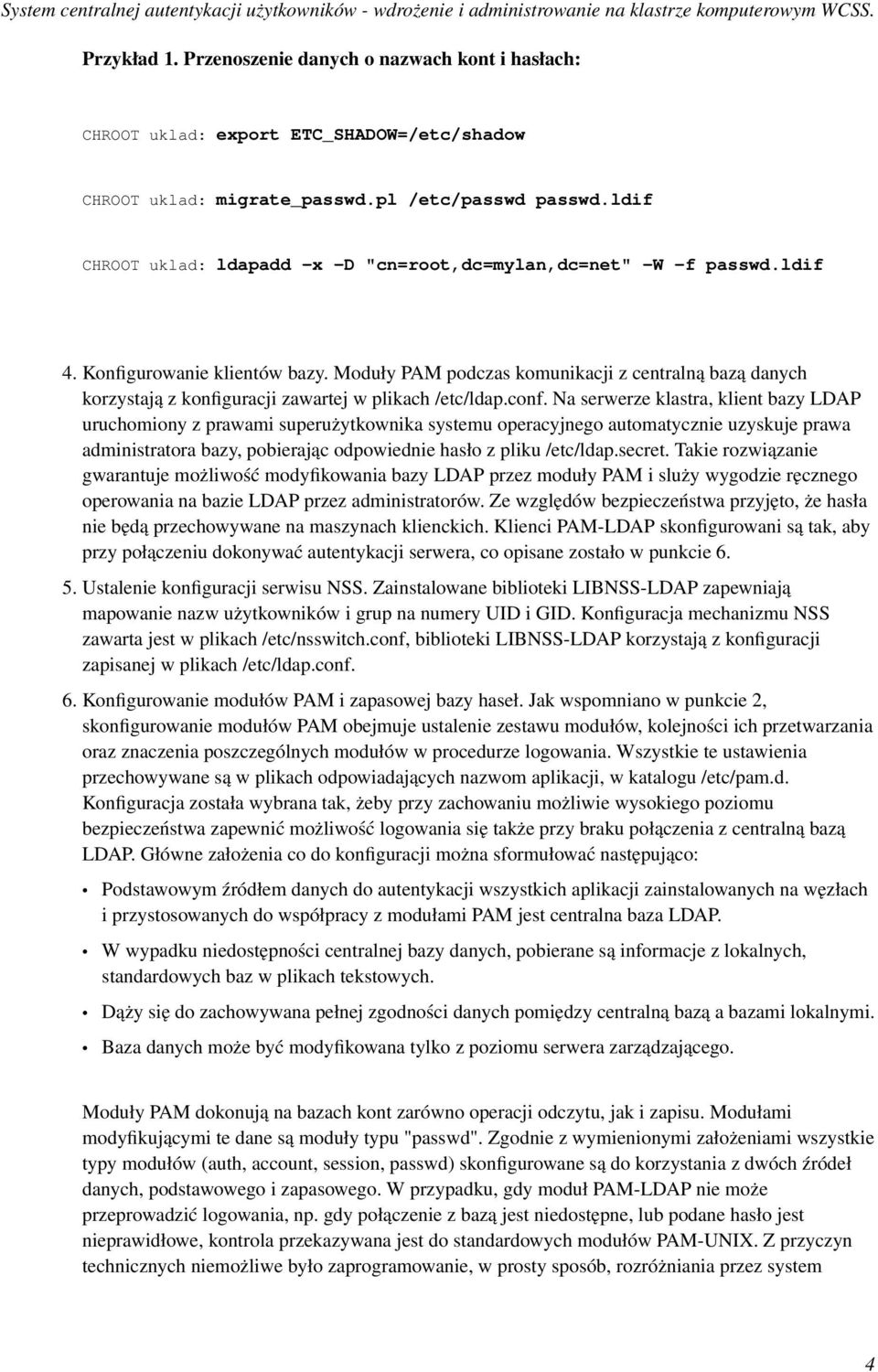 System centralnej autentykacji użytkowników - wdrożenie i administrowanie na klastrze komputerowym WCSS.

Przykład 1. Przenoszenie danych o nazwach kont i hasłach:

CHROOT uklad: export ETC_SHADOW=/etc/shadow

CHROOT uklad: migrate_passwd.pl /etc/passwd passwd.ldif

CHROOT uklad: ldapadd -x -D "cn=root,dc=mylan,dc=net" -W -f passwd.ldif

4. Konfigurowanie klientów bazy. Moduły PAM podczas komunikacji z centralną bazą danych korzystają z konfiguracji zawartej w plikach /etc/ldap.conf. Na serwerze klastra, klient bazy LDAP uruchomiony z prawami superużytkownika systemu operacyjnego automatycznie uzyskuje prawa administratora bazy, pobierając odpowiednie hasło z pliku /etc/ldap.secret. Takie rozwiązanie gwarantuje możliwość modyfikowania bazy LDAP przez moduły PAM i służy wygodzie ręcznego operowania na bazie LDAP przez administratorów. Ze względów bezpieczeństwa przyjęto, że hasła nie będą przechowywane na maszynach klienckich. Klienci PAM-LDAP skonfigurowani są tak, aby przy połączeniu dokonywać autentykacji serwera, co opisane zostało w punkcie 6.

5. Ustalenie konfiguracji serwisu NSS. Zainstalowane biblioteki LIBNSS-LDAP zapewniają mapowanie nazw użytkowników i grup na numery UID i GID. Konfiguracja mechanizmu NSS zawarta jest w plikach /etc/nsswitch.conf, biblioteki LIBNSS-LDAP korzystają z konfiguracji zapisanej w plikach /etc/ldap.conf.

6. Konfigurowanie modułów PAM i zapasowej bazy haseł. Jak wspomniano w punkcie 2, skonfigurowanie modułów PAM obejmuje ustalenie zestawu modułów, kolejności ich przetwarzania oraz znaczenia poszczególnych modułów w procedurze logowania. Wszystkie te ustawienia przechowywane są w plikach odpowiadających nazwom aplikacji, w katalogu /etc/pam.d. Konfiguracja została wybrana tak, żeby przy zachowaniu możliwie wysokiego poziomu bezpieczeństwa zapewnić możliwość logowania się także przy braku połączenia z centralną bazą LDAP. Główne założenia co do konfiguracji można sformułować następująco:

• Podstawowym źródłem danych do autentykacji wszystkich aplikacji zainstalowanych na węzłach i przystosowanych do współpracy z modułami PAM jest centralna baza LDAP.

• W wypadku niedostępności centralnej bazy danych, pobierane są informacje z lokalnych, standardowych baz w plikach tekstowych.

• Dąży się do zachowywana pełnej zgodności danych pomiędzy centralną bazą a bazami lokalnymi.

• Baza danych może być modyfikowana tylko z poziomu serwera zarządzającego.

Moduły PAM dokonują na bazach kont zarówno operacji odczytu, jak i zapisu. Modułami modyfikującymi te dane są moduły typu "passwd". Zgodnie z wymienionymi założeniami wszystkie typy modułów (auth, account, session, passwd) skonfigurowane są do korzystania z dwóch źródeł danych, podstawowego i zapasowego. W przypadku, gdy moduł PAM-LDAP nie może przeprowadzić logowania, np. gdy połączenie z bazą jest niedostępne, lub podane hasło jest nieprawidłowe, kontrola przekazywana jest do standardowych modułów PAM-UNIX. Z przyczyn technicznych niemożliwe było zaprogramowanie, w prosty sposób, rozróżniania przez system

4